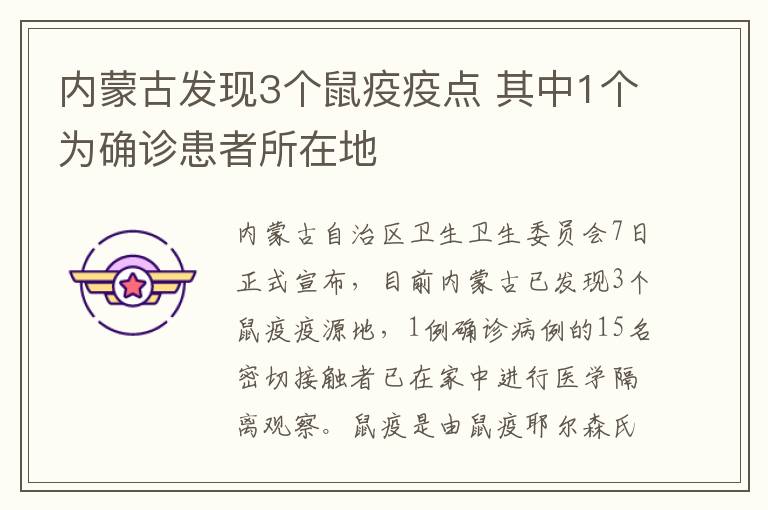 内蒙古发现3个鼠疫疫点 其中1个为确诊患者所在地

内蒙古自治区卫生卫生委员会7日正式宣布，目前内蒙古已发现3个鼠疫疫源地，1例确诊病例的15名密切接触者已在家中进行医学隔离观察。鼠疫是由鼠疫耶尔森氏